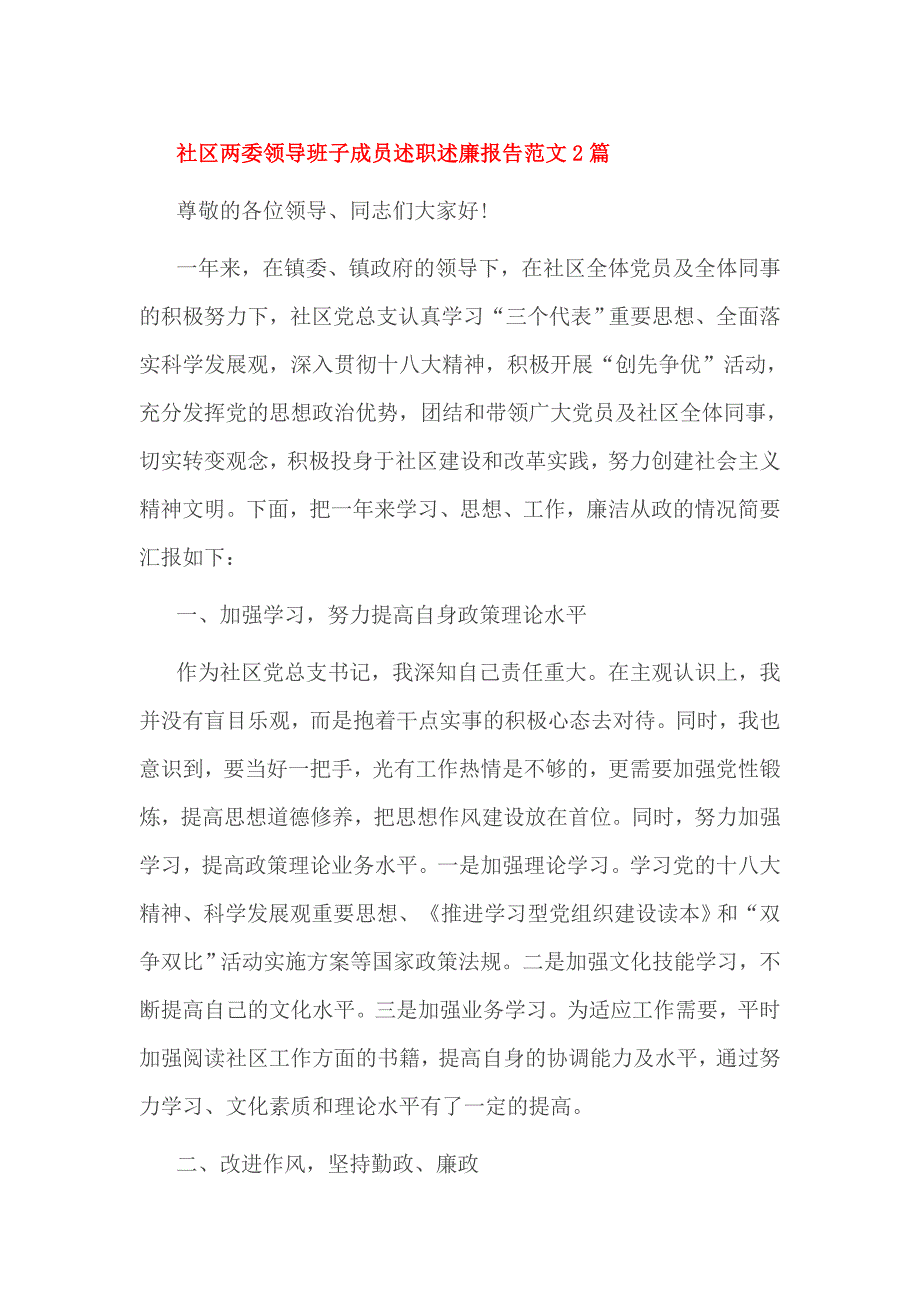 社区两委领导班子成员述职述廉报告范文2篇

尊敬的各位领导、同志们大家好!

一年来，在镇委、镇政府的领导下，在社区全体党员及全体同事的积极努力下，社区党总支认真学习“三个代表”重要思想、全面落实科学发展观，深入贯彻十八大精神，积极开展“创先争优”活动，充分发挥党的思想政治优势，团结和带领广大党员及社区全体同事，切实转变观念，积极投身于社区建设和改革实践，努力创建社会主义精神文明。下面，把一年来学习、思想、工作，廉洁从政的情况简要汇报如下：

一、加强学习，努力提高自身政策理论水平

作为社区党总支书记，我深知自己责任重大。在主观认识上，我并没有盲目乐观，而是抱着干点实事的积极心态去对待。同时，我也意识到，要当好一把手，光有工作热情是不够的，更需要加强党性锻炼，提高思想道德修养，把思想作风建设放在首位。同时，努力加强学习，提高政策理论业务水平。一是加强理论学习。学习党的十八大精神、科学发展观重要思想、《推进学习型党组织建设读本》和“双争双比”活动实施方案等国家政策法规。二是加强文化技能学习，不断提高自己的文化水平。三是加强业务学习。为适应工作需要，平时加强阅读社区工作方面的书籍，提高自身的协调能力及水平，通过努力学习、文化素质和理论水平有了一定的提高。

二、改进作风，坚持勤政、廉政